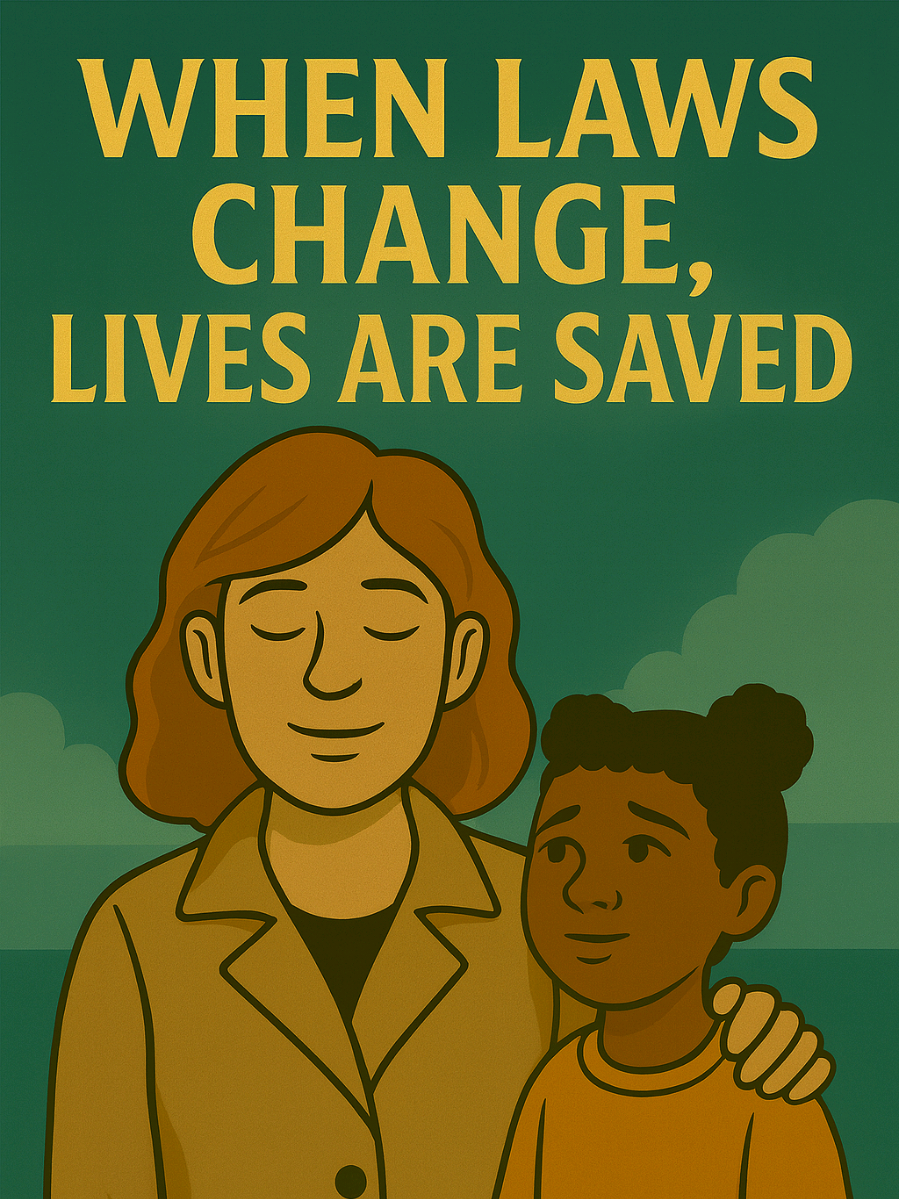 WHEN LAWS CHANGE, LIVES ARE SAVED